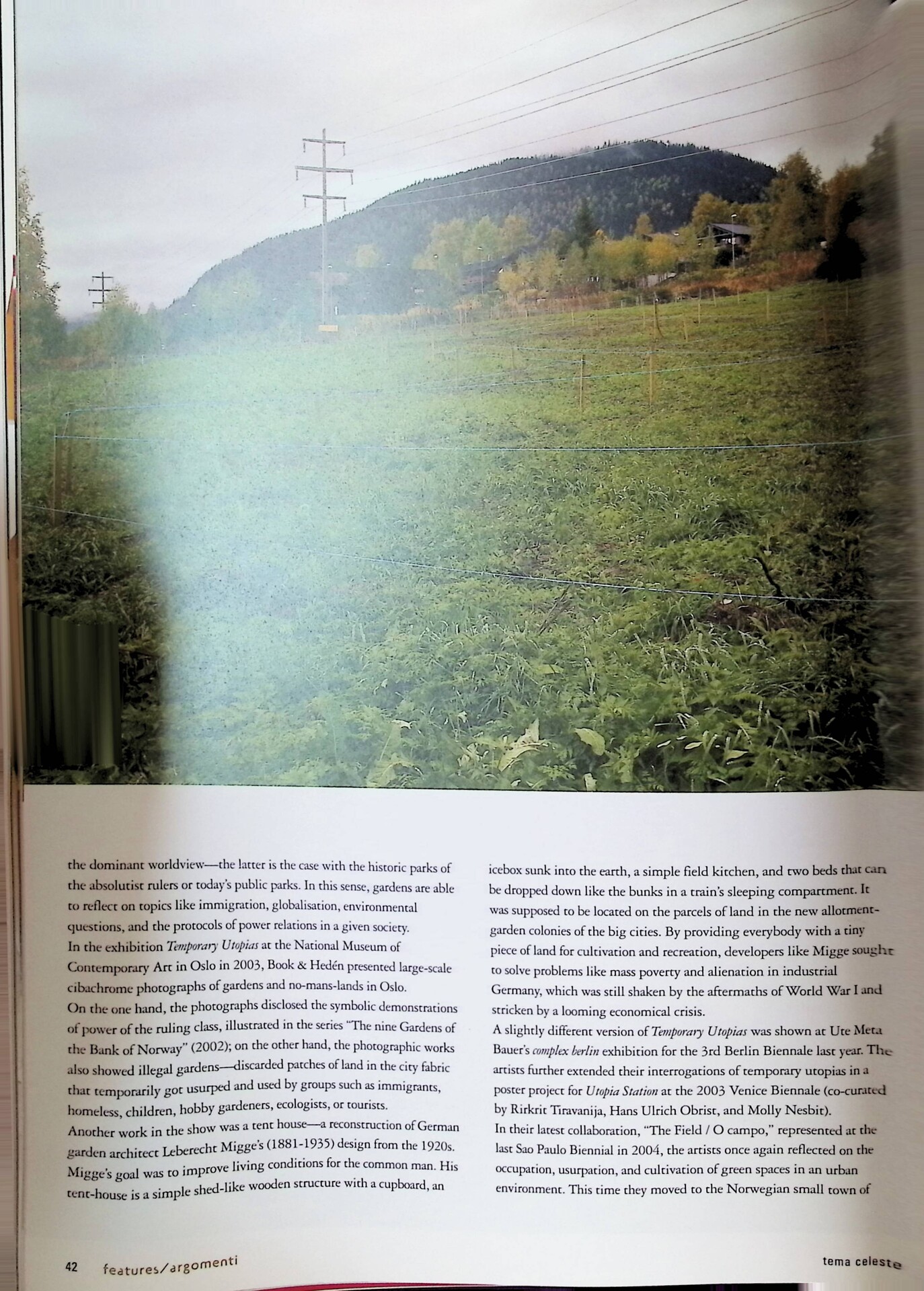 the dominant worldview—the latter is the case with the historic parks of the absolutist rulers or today's public parks. In this sense, gardens are able to reflect on topics like immigration, globalisation, environmental questions, and the protocols of power relations in a given society.

In the exhibition Temporary Utopias at the National Museum of Contemporary Art in Oslo in 2003, Book & Hedén presented large-scale cibachrome photographs of gardens and no-mans-lands in Oslo.

On the one hand, the photographs disclosed the symbolic demonstrations of power of the ruling class, illustrated in the series "The nine Gardens of the Bank of Norway" (2002); on the other hand, the photographic works also showed illegal gardens—discarded patches of land in the city fabric that temporarily got usurped and used by groups such as immigrants, homeless, children, hobby gardeners, ecologists, or tourists.

Another work in the show was a tent house—a reconstruction of German garden architect Leberecht Migge's (1881-1935) design from the 1920s. Migge's goal was to improve living conditions for the common man. His tent-house is a simple shed-like wooden structure with a cupboard, an icebox sunk into the earth, a simple field kitchen, and two beds that can be dropped down like the bunks in a train's sleeping compartment. It was supposed to be located on the parcels of land in the new allotment-garden colonies of the big cities. By providing everybody with a tiny piece of land for cultivation and recreation, developers like Migge sought to solve problems like mass poverty and alienation in industrial Germany, which was still shaken by the aftermaths of World War I and stricken by a looming economical crisis.

A slightly different version of Temporary Utopias was shown at Ute Meta Bauer's complex berlin exhibition for the 3rd Berlin Biennale last year. The artists further extended their interrogations of temporary utopias in a poster project for Utopia Station at the 2003 Venice Biennale (co-curated by Rirkrit Tiravanija, Hans Ulrich Obrist, and Molly Nesbit).

In their latest collaboration, "The Field / O campo," represented at the last Sao Paulo Biennial in 2004, the artists once again reflected on the occupation, usurpation, and cultivation of green spaces in an urban environment. This time they moved to the Norwegian small town of

42 features/argomenti

tema celeste